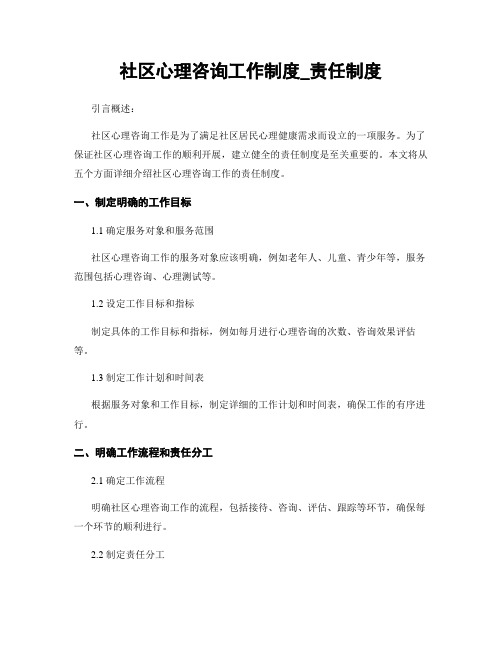 社区心理咨询工作制度_责任制度

引言概述：

社区心理咨询工作是为了满足社区居民心理健康需求而设立的一项服务。为了保证社区心理咨询工作的顺利开展，建立健全的责任制度是至关重要的。本文将从五个方面详细介绍社区心理咨询工作的责任制度。

一、制定明确的工作目标

1.1 确定服务对象和服务范围

社区心理咨询工作的服务对象应该明确，例如老年人、儿童、青少年等，服务范围包括心理咨询、心理测试等。

1.2 设定工作目标和指标

制定具体的工作目标和指标，例如每月进行心理咨询的次数、咨询效果评估等。

1.3 制定工作计划和时间表

根据服务对象和工作目标，制定详细的工作计划和时间表，确保工作的有序进行。

二、明确工作流程和责任分工

2.1 确定工作流程

明确社区心理咨询工作的流程，包括接待、咨询、评估、跟踪等环节，确保每一个环节的顺利进行。

2.2 制定责任分工